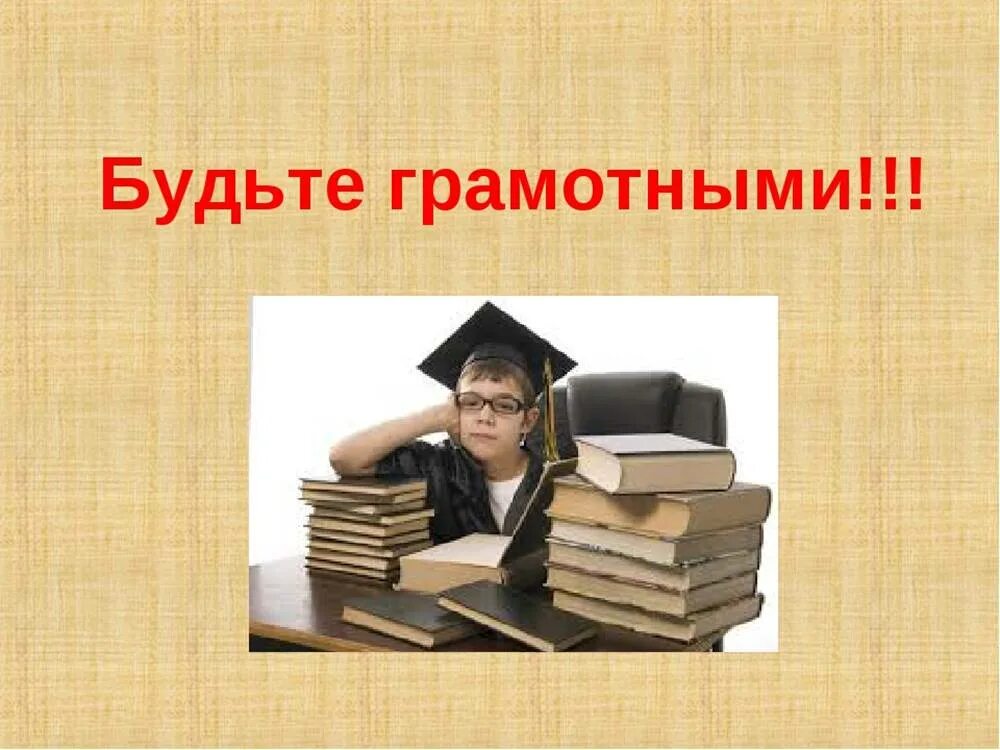 Будьте грамотными!!!